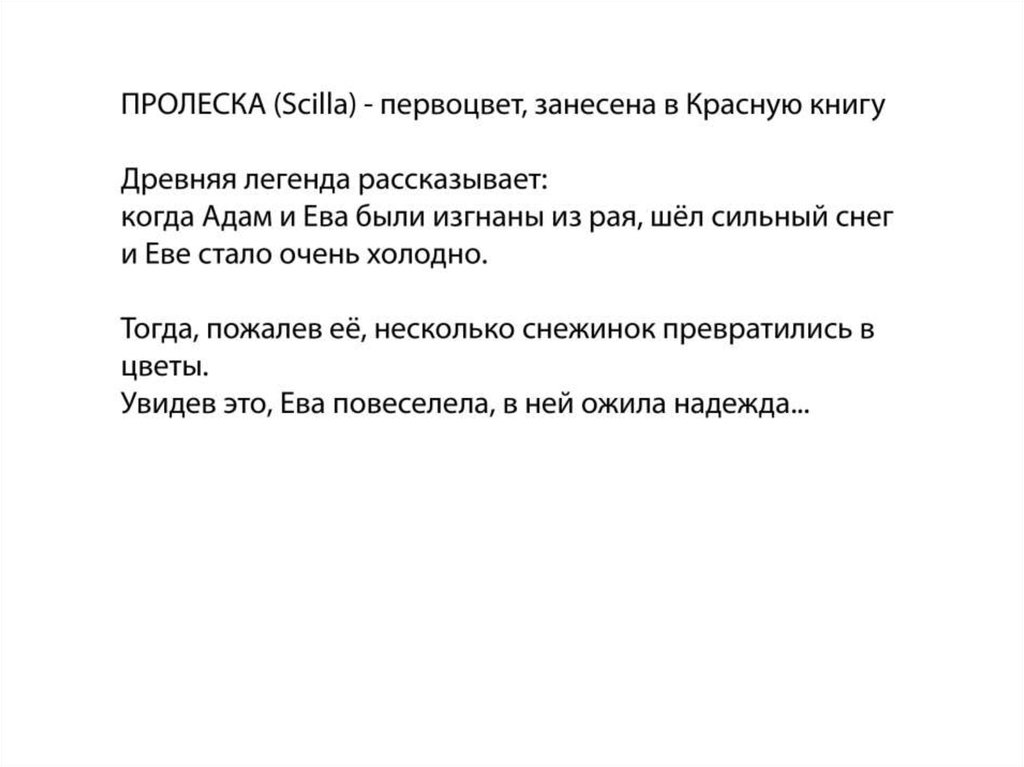 ПРОЛЕСКА (Scilla) - первоцвет, занесена в Красную книгу

Древняя легенда рассказывает:
когда Адам и Ева были изгнаны из рая, шёл сильный снег и Еве стало очень холодно.

Тогда, пожалев её, несколько снежинок превратились в цветы.
Увидев это, Ева повеселела, в ней ожила надежда...